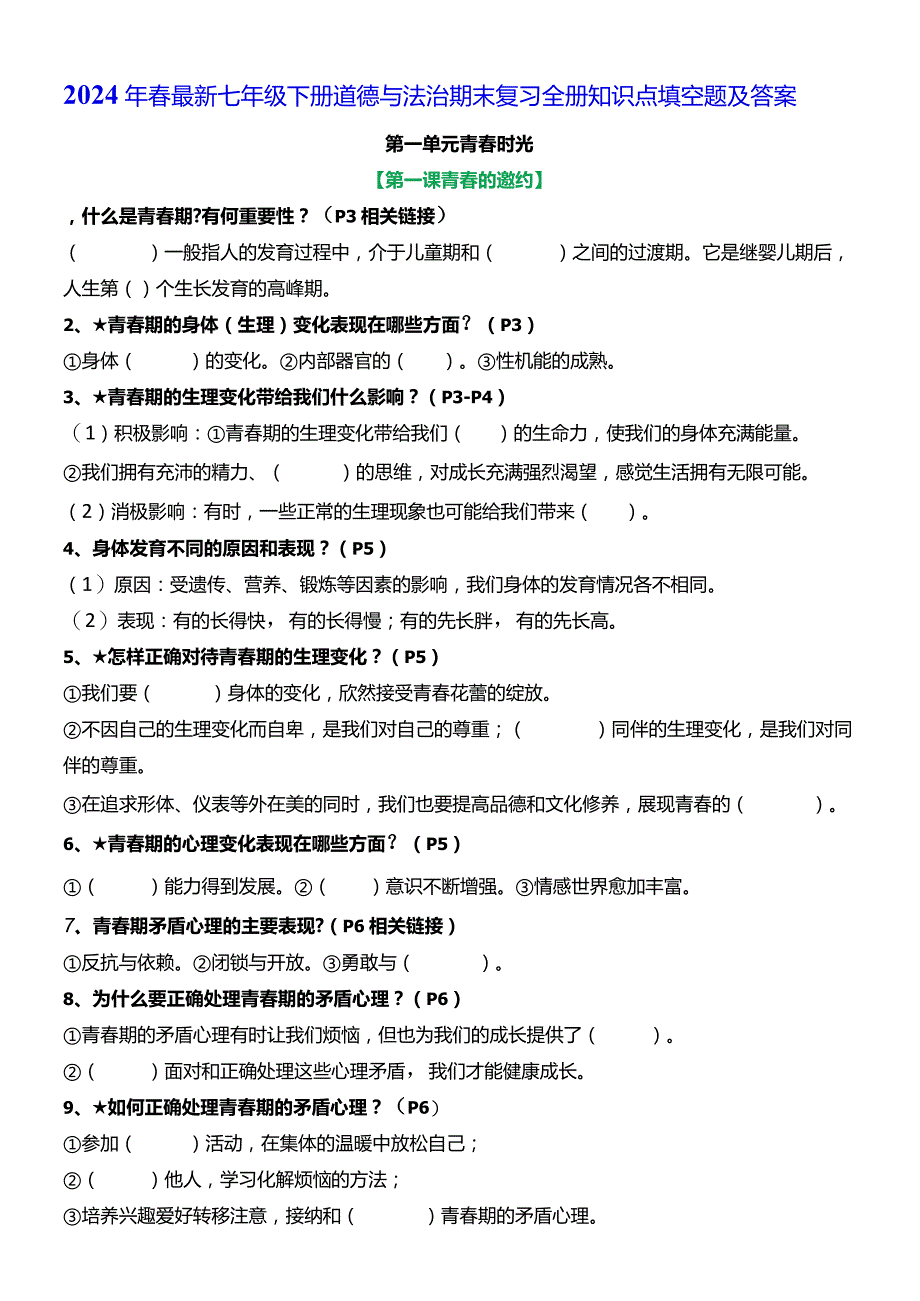 2024年春最新七年级下册道德与法治期末复习全册知识点填空题及答案

第一单元青春时光

【第一课青春的邀约】

，什么是青春期?有何重要性？（P3相关链接）

（　　　）一般指人的发育过程中，介于儿童期和（　　　）之间的过渡期。它是继婴儿期后，人生第（ ）个生长发育的高峰期。

2、★青春期的身体（生理）变化表现在哪些方面？（P3）

①身体（　　　）的变化。②内部器官的（　　）。③性机能的成熟。

3、★青春期的生理变化带给我们什么影响？（P3-P4）

（1）积极影响：①青春期的生理变化带给我们（　　）的生命力，使我们的身体充满能量。

②我们拥有充沛的精力、（　　　）的思维，对成长充满强烈渴望，感觉生活拥有无限可能。

（2）消极影响：有时，一些正常的生理现象也可能给我们带来（　　）。

4、身体发育不同的原因和表现？（P5）

（1）原因：受遗传、营养、锻炼等因素的影响，我们身体的发育情况各不相同。

（2）表现：有的长得快，有的长得慢；有的先长胖，有的先长高。

5、★怎样正确对待青春期的生理变化？（P5）

①我们要（　　　）身体的变化，欣然接受青春花蕾的绽放。

②不因自己的生理变化而自卑，是我们对自己的尊重；（　　　）同伴的生理变化，是我们对同伴的尊重。

③在追求形体、仪表等外在美的同时，我们也要提高品德和文化修养，展现青春的（　　　）。

6、★青春期的心理变化表现在哪些方面？（P5）

①（　　　）能力得到发展。②（　　）意识不断增强。③情感世界愈加丰富。

7、青春期矛盾心理的主要表现?（P6相关链接）

①反抗与依赖。②闭锁与开放。③勇敢与（　　　）。

8、为什么要正确处理青春期的矛盾心理？（P6）

①青春期的矛盾心理有时让我们烦恼，但也为我们的成长提供了（　　　）。

②（　　　）面对和正确处理这些心理矛盾，我们才能健康成长。

9、★如何正确处理青春期的矛盾心理？（P6）

①参加（　　　）活动，在集体的温暖中放松自己；

②（　　　）他人，学习化解烦恼的方法；

③培养兴趣爱好转移注意，接纳和（　　　）青春期的矛盾心理。